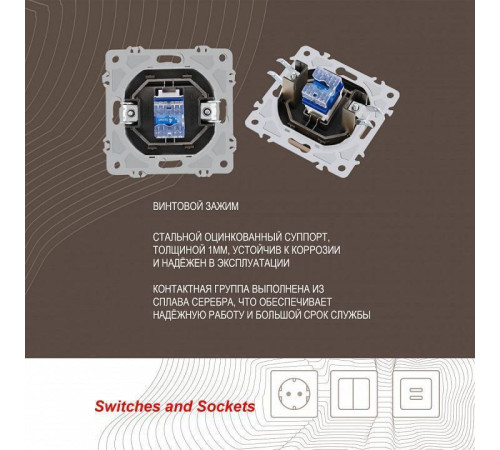 ВИНТОВОЙ ЗАЖИМ

СТАЛЬНОЙ ОЦИНКОВАННЫЙ СУППОРТ, ТОЛЩИНОЙ 1ММ, УСТОЙЧИВ К КОРРОЗИИ И НАДЁЖЕН В ЭКСПЛУАТАЦИИ

КОНТАКТНАЯ ГРУППА ВЫПОЛНЕНА ИЗ СПЛАВА СЕРЕБРА, ЧТО ОБЕСПЕЧИВАЕТ НАДЁЖНУЮ РАБОТУ И БОЛЬШОЙ СРОК СЛУЖБЫ

Switches and Sockets